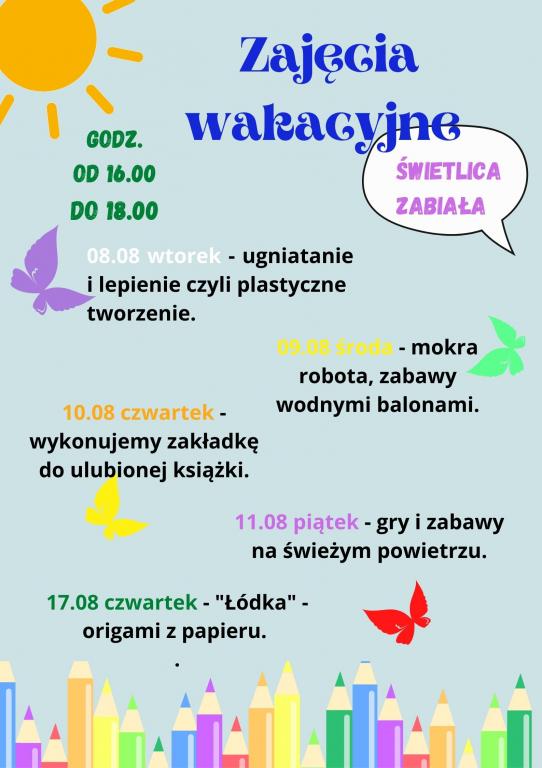 Zajęcia wakacyjne

GODZ.
OD 16.00
DO 18.00

ŚWIETLICA
ZABIAŁA

08.08 wtorek - ugniatanie i lepienie czyli plastyczne tworzenie.

09.08 środa - mokra robota, zabawy wodnymi balonami.

10.08 czwartek - wykonujemy zakładkę do ulubionej książki.

11.08 piątek - gry i zabawy na świeżym powietrzu.

17.08 czwartek - "Łódka" - origami z papieru.

.